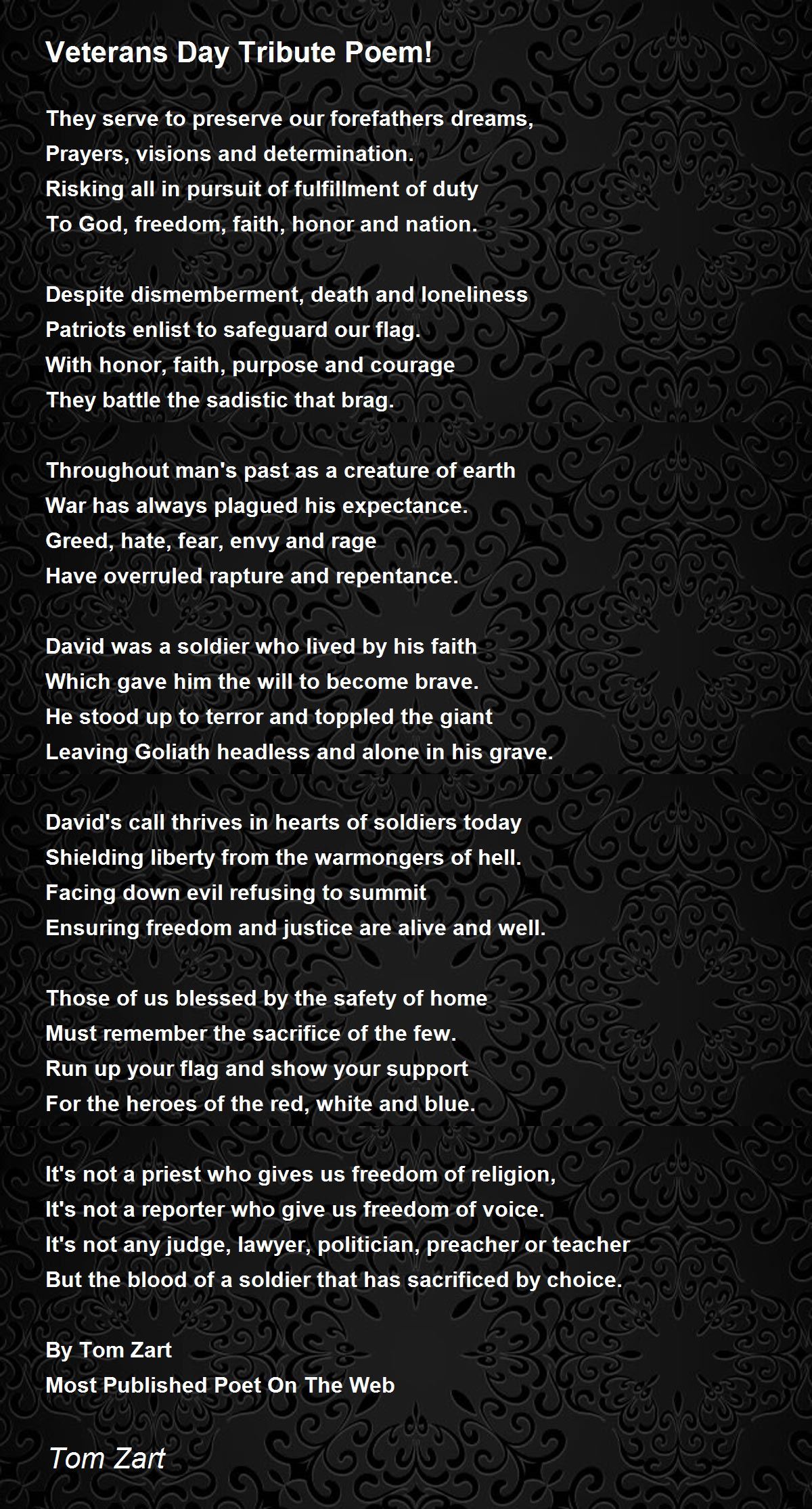 Veterans Day Tribute Poem!

They serve to preserve our forefathers dreams,
Prayers, visions and determination.
Risking all in pursuit of fulfillment of duty
To God, freedom, faith, honor and nation.

Despite dismemberment, death and loneliness
Patriots enlist to safeguard our flag.
With honor, faith, purpose and courage
They battle the sadistic that brag.

Throughout man's past as a creature of earth
War has always plagued his expectance.
Greed, hate, fear, envy and rage
Have overruled rapture and repentance.

David was a soldier who lived by his faith
Which gave him the will to become brave.
He stood up to terror and toppled the giant
Leaving Goliath headless and alone in his grave.

David's call thrives in hearts of soldiers today
Shielding liberty from the warmongers of hell.
Facing down evil refusing to summit
Ensuring freedom and justice are alive and well.

Those of us blessed by the safety of home
Must remember the sacrifice of the few.
Run up your flag and show your support
For the heroes of the red, white and blue.

It's not a priest who gives us freedom of religion,
It's not a reporter who give us freedom of voice.
It's not any judge, lawyer, politician, preacher or teacher
But the blood of a soldier that has sacrificed by choice.

By Tom Zart
Most Published Poet On The Web

Tom Zart